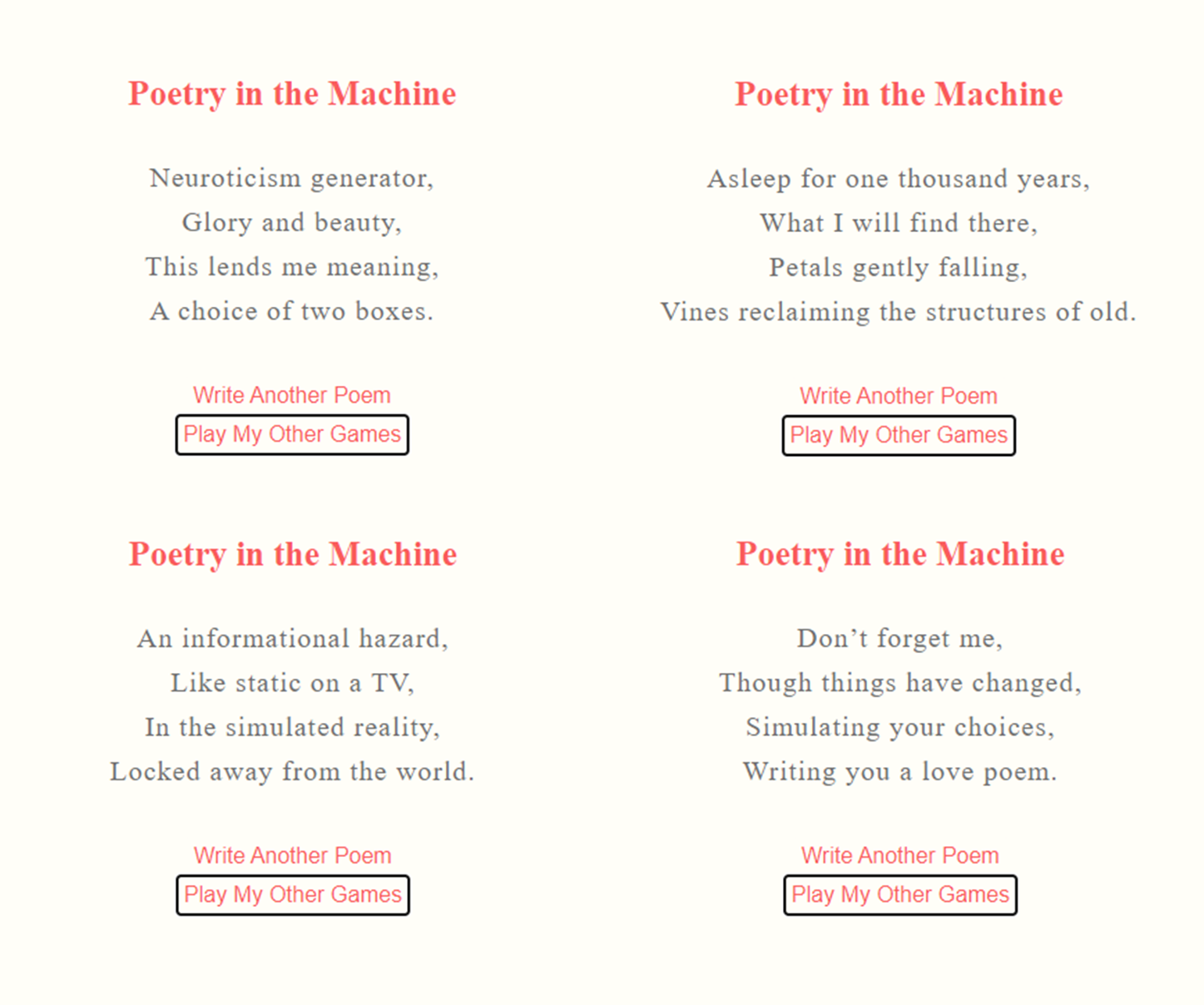 Poetry in the Machine

Neuroticism generator,
Glory and beauty,
This lends me meaning,
A choice of two boxes.

Write Another Poem
Play My Other Games

Poetry in the Machine

Asleep for one thousand years,
What I will find there,
Petals gently falling,
Vines reclaiming the structures of old.

Write Another Poem
Play My Other Games

Poetry in the Machine

An informational hazard,
Like static on a TV,
In the simulated reality,
Locked away from the world.

Write Another Poem
Play My Other Games

Poetry in the Machine

Don't forget me,
Though things have changed,
Simulating your choices,
Writing you a love poem.

Write Another Poem
Play My Other Games